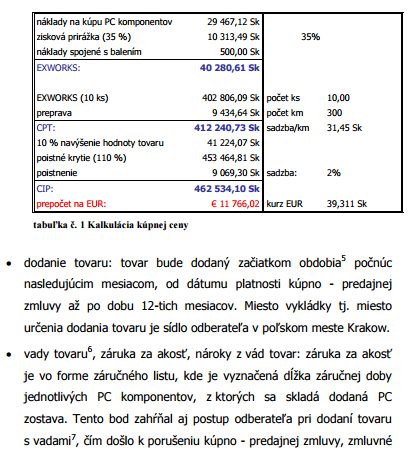 | | | | |
|---|---|---|---|
| náklady na kúpu PC komponentov | 29 467,12 Sk | | |
| zisková prirážka (35 %) | 10 313,49 Sk | 35% | |
| náklady spojené s balením | 500,00 Sk | | |
| EXWORKS: | 40 280,61 Sk | | |
| EXWORKS (10 ks) | 402 806,09 Sk | počet ks | 10,00 |
| preprava | 9 434,64 Sk | počet km | 300 |
| CPT: | 412 240,73 Sk | sadzba/km | 31,45 Sk |
| 10 % navýšenie hodnoty tovaru | 41 224,07 Sk | | |
| poistné krytie (110 %) | 453 464,81 Sk | | |
| poistnenie | 9 069,30 Sk | sadzba: | 2% |
| CIP: | 462 534,10 Sk | | |
| prepočet na EUR: | € 11 766,02 | kurz EUR | 39,311 Sk |

tabuľka č. 1 Kalkulácia kúpnej ceny

• dodanie tovaru: tovar bude dodaný začiatkom obdobia$^5$ počnúc nasledujúcim mesiacom, od dátumu platnosti kúpno - predajnej zmluvy až po dobu 12-tich mesiacov. Miesto vykládky tj. miesto určenia dodania tovaru je sídlo odberateľa v poľskom meste Krakow.

• vady tovaru$^6$, záruka za akosť, nároky z vád tovar: záruka za akosť je vo forme záručného listu, kde je vyznačená dĺžka záručnej doby jednotlivých PC komponentov, z ktorých sa skladá dodaná PC zostava. Tento bod zahŕňal aj postup odberateľa pri dodaní tovaru s vadami$^7$, čím došlo k porušeniu kúpno - predajnej zmluvy, zmluvné